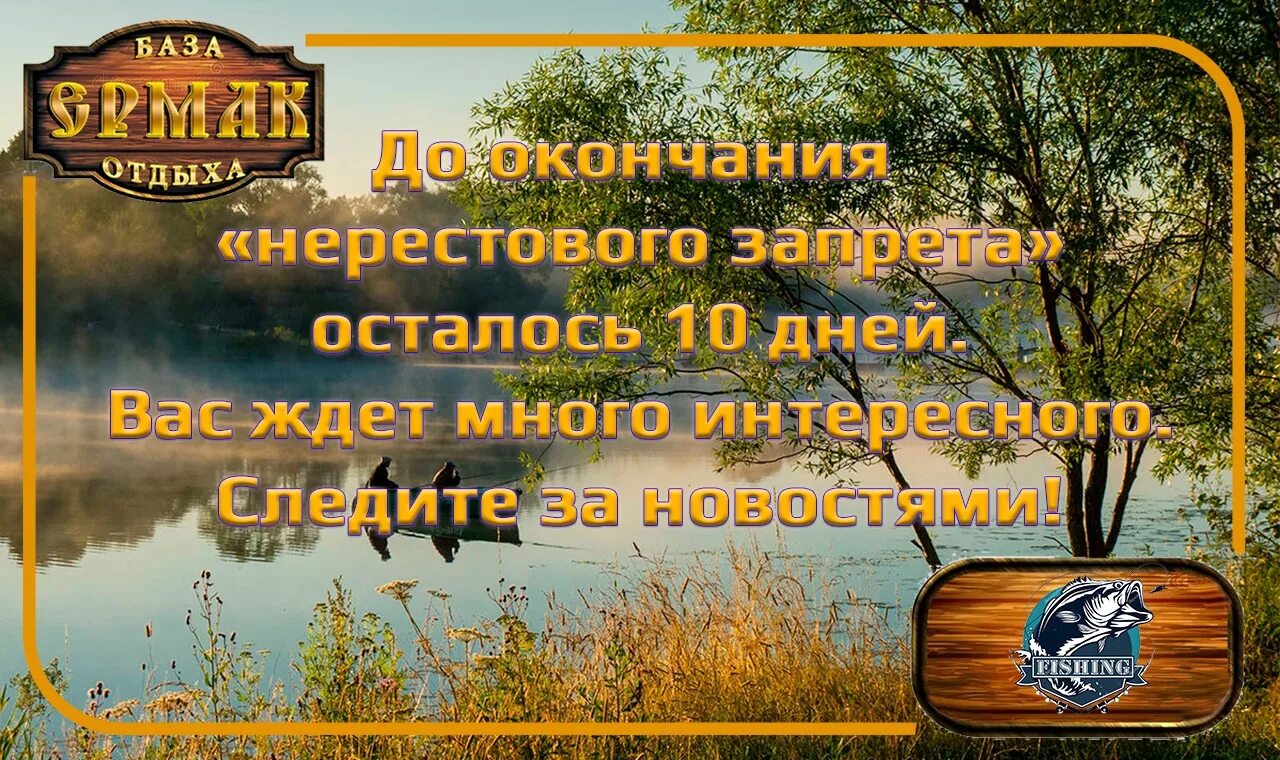 БАЗА
ЕРМАК
ОТДЫХА

До окончания «нерестового запрета» осталось 10 дней. Вас ждет много интересного. Следите за новостями!

FISHING